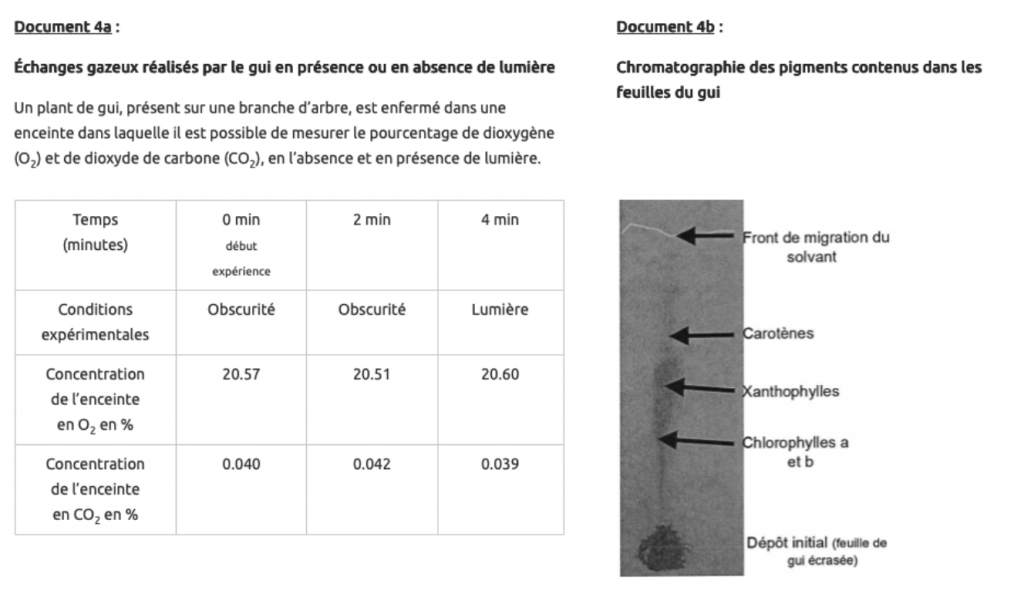 Document 4a :

Échanges gazeux réalisés par le gui en présence ou en absence de lumière

Un plant de gui, présent sur une branche d'arbre, est enfermé dans une enceinte dans laquelle il est possible de mesurer le pourcentage de dioxygène ($O_2$) et de dioxyde de carbone ($CO_2$), en l'absence et en présence de lumière.

| Temps (minutes) | 0 min début expérience | 2 min | 4 min |
|---|---|---|---|
| Conditions expérimentales | Obscurité | Obscurité | Lumière |
| Concentration de l'enceinte en $O_2$ en % | 20.57 | 20.51 | 20.60 |
| Concentration de l'enceinte en $CO_2$ en % | 0.040 | 0.042 | 0.039 |

Document 4b :

Chromatographie des pigments contenus dans les feuilles du gui

Front de migration du solvant

Carotènes

Xanthophylles

Chlorophylles a et b

Dépôt initial (feuille de gui écrasée)